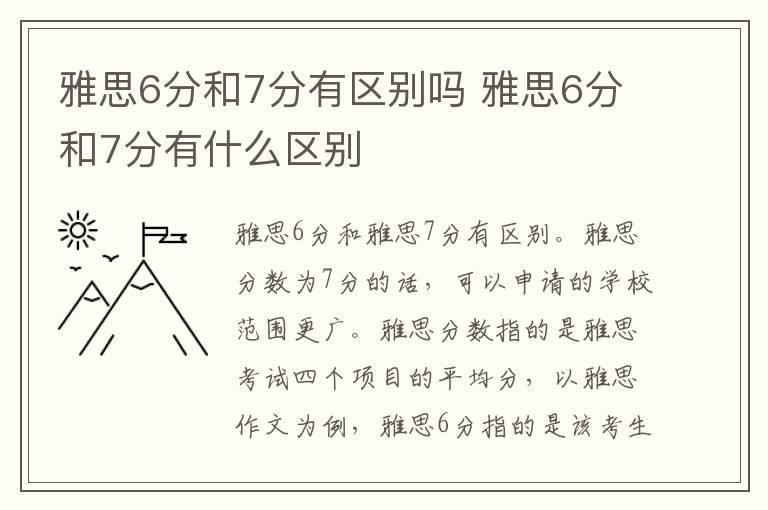 雅思6分和7分有区别吗 雅思6分和7分有什么区别

雅思6分和雅思7分有区别。雅思分数为7分的话，可以申请的学校范围更广。雅思分数指的是雅思考试四个项目的平均分，以雅思作文为例，雅思6分指的是该考生